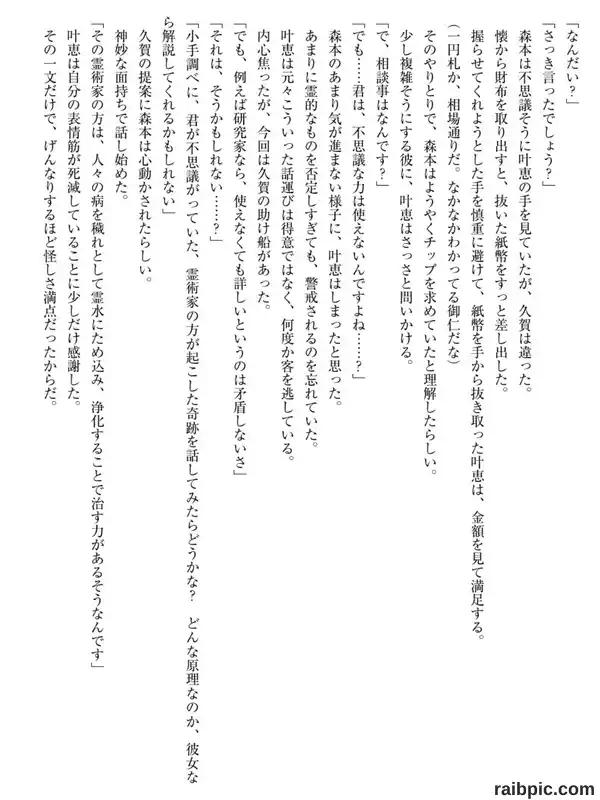 「なんだい？」
「さっき言ったでしょう？」
森本は不思議そうに叶恵の手を見ていたが、久賀は違った。
懐から財布を取り出すと、抜いた紙幣をすっと差し出した。
握らせてくれようとした手を慎重に避けて、紙幣を手から抜き取った叶恵は、金額を見て満足する。
（一円札か、相場通りだ。なかなかわかってる御仁だな）
そのやりとりで、森本はようやくチップを求めていたと理解したらしい。
少し複雑そうにする彼に、叶恵はさっさと問いかける。
「で、相談事はなんです？」
「でも……君は、不思議な力は使えないんですよね……？」
森本のあまり気が進まない様子に、叶恵はしまったと思った。
あまりに霊的なものを否定しすぎても、警戒されるのを忘れていた。
叶恵は元々こういった話運びは得意ではなく、何度か客を逃している。
内心焦ったが、今回は久賀の助け船があった。
「でも、例えば研究家なら、使えなくても詳しいというのは矛盾しないさ」
「それは、そうかもしれない……？」
「小手調べに、君が不思議がっていた、霊術家の方が起こした奇跡を話してみたらどうかな？　どんな原理なのか、彼女なら解説してくれるかもしれない」
久賀の提案に森本は心動かされたらしい。
神妙な面持ちで話し始めた。
「その霊術家の方は、人々の病を穢れとして霊水にため込み、浄化することで治す力があるそうなんです」
叶恵は自分の表情筋が死滅していることに少しだけ感謝した。
その一文だけで、げんなりするほど怪しさ満点だったからだ。

raibpic.com